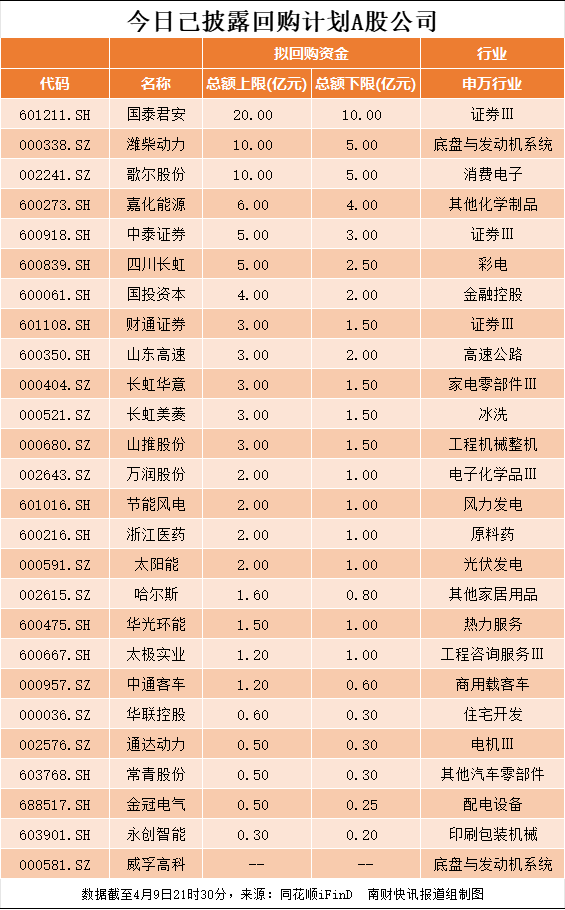 今日已披露回购计划A股公司

| | | 拟回购资金 | | 行业 |
|---|---|---|---|---|
| 代码 | 名称 | 总额上限(亿元) | 总额下限(亿元) | 申万行业 |
| 601211.SH | 国泰君安 | 20.00 | 10.00 | 证券Ⅲ |
| 000338.SZ | 潍柴动力 | 10.00 | 5.00 | 底盘与发动机系统 |
| 002241.SZ | 歌尔股份 | 10.00 | 5.00 | 消费电子 |
| 600273.SH | 嘉化能源 | 6.00 | 4.00 | 其他化学制品 |
| 600918.SH | 中泰证券 | 5.00 | 3.00 | 证券Ⅲ |
| 600839.SH | 四川长虹 | 5.00 | 2.50 | 彩电 |
| 600061.SH | 国投资本 | 4.00 | 2.00 | 金融控股 |
| 601108.SH | 财通证券 | 3.00 | 1.50 | 证券Ⅲ |
| 600350.SH | 山东高速 | 3.00 | 2.00 | 高速公路 |
| 000404.SZ | 长虹华意 | 3.00 | 1.50 | 家电零部件Ⅲ |
| 000521.SZ | 长虹美菱 | 3.00 | 1.50 | 冰洗 |
| 000680.SZ | 山推股份 | 3.00 | 1.50 | 工程机械整机 |
| 002643.SZ | 万润股份 | 2.00 | 1.00 | 电子化学品Ⅲ |
| 601016.SH | 节能风电 | 2.00 | 1.00 | 风力发电 |
| 600216.SH | 浙江医药 | 2.00 | 1.00 | 原料药 |
| 000591.SZ | 太阳能 | 2.00 | 1.00 | 光伏发电 |
| 002615.SZ | 哈尔斯 | 1.60 | 0.80 | 其他家居用品 |
| 600475.SH | 华光环能 | 1.50 | 1.00 | 热力服务 |
| 600667.SH | 太极实业 | 1.20 | 1.00 | 工程咨询服务Ⅲ |
| 000957.SZ | 中通客车 | 1.20 | 0.60 | 商用载客车 |
| 000036.SZ | 华联控股 | 0.60 | 0.30 | 住宅开发 |
| 002576.SZ | 通达动力 | 0.50 | 0.30 | 电机Ⅲ |
| 603768.SH | 常青股份 | 0.50 | 0.30 | 其他汽车零部件 |
| 688517.SH | 金冠电气 | 0.50 | 0.25 | 配电设备 |
| 603901.SH | 永创智能 | 0.30 | 0.20 | 印刷包装机械 |
| 000581.SZ | 威孚高科 | -- | -- | 底盘与发动机系统 |

数据截至4月9日21时30分，来源：同花顺iFinD 南财快讯报道组制图